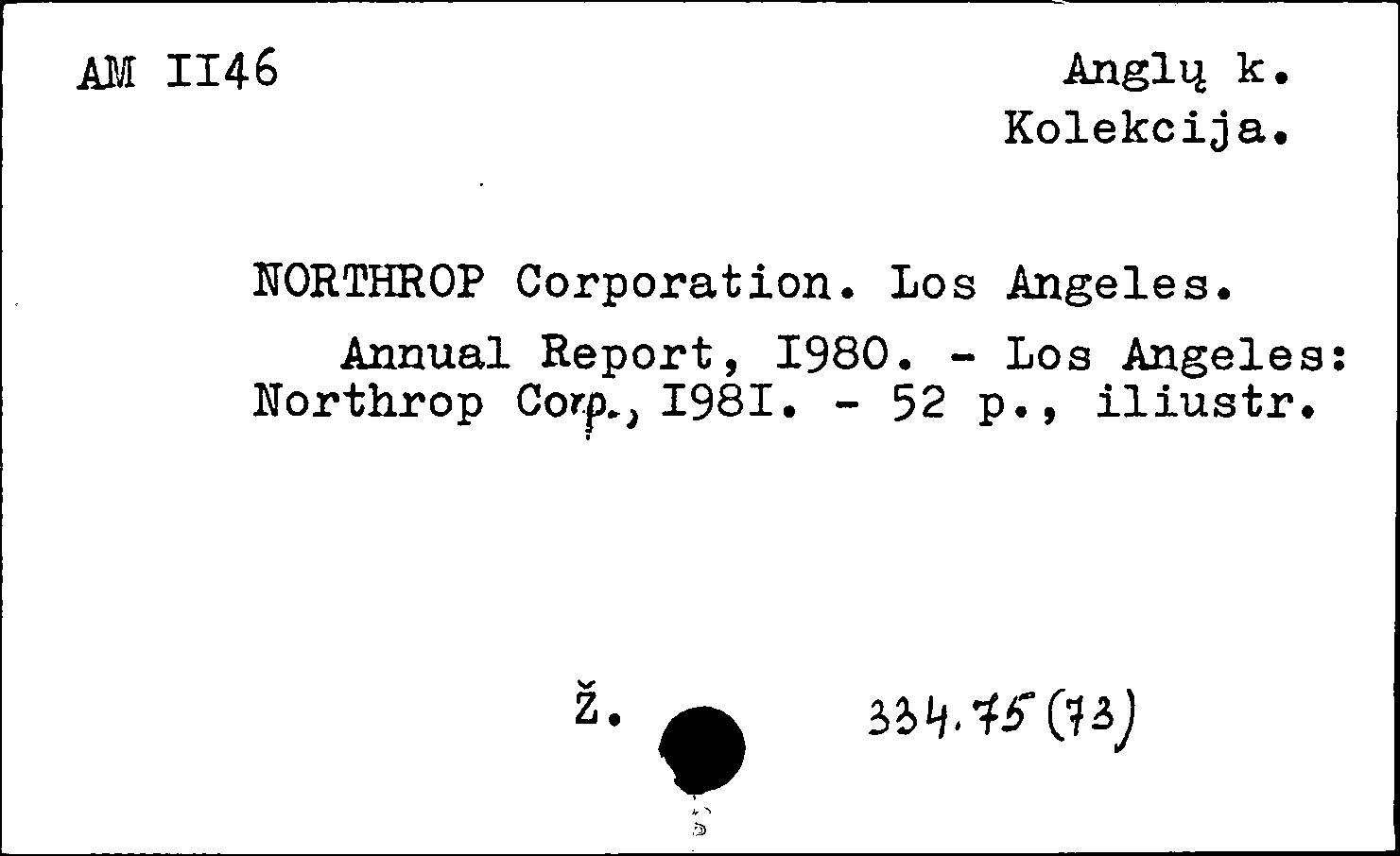 AM II46

Anglų k.
Kolekcija.

NORTHROP Corporation. Los Angeles.

Annual Report, I980. - Los Angeles: Northrop Corp., I98I. - 52 p., iliustr.

Ž.

334.75(73)